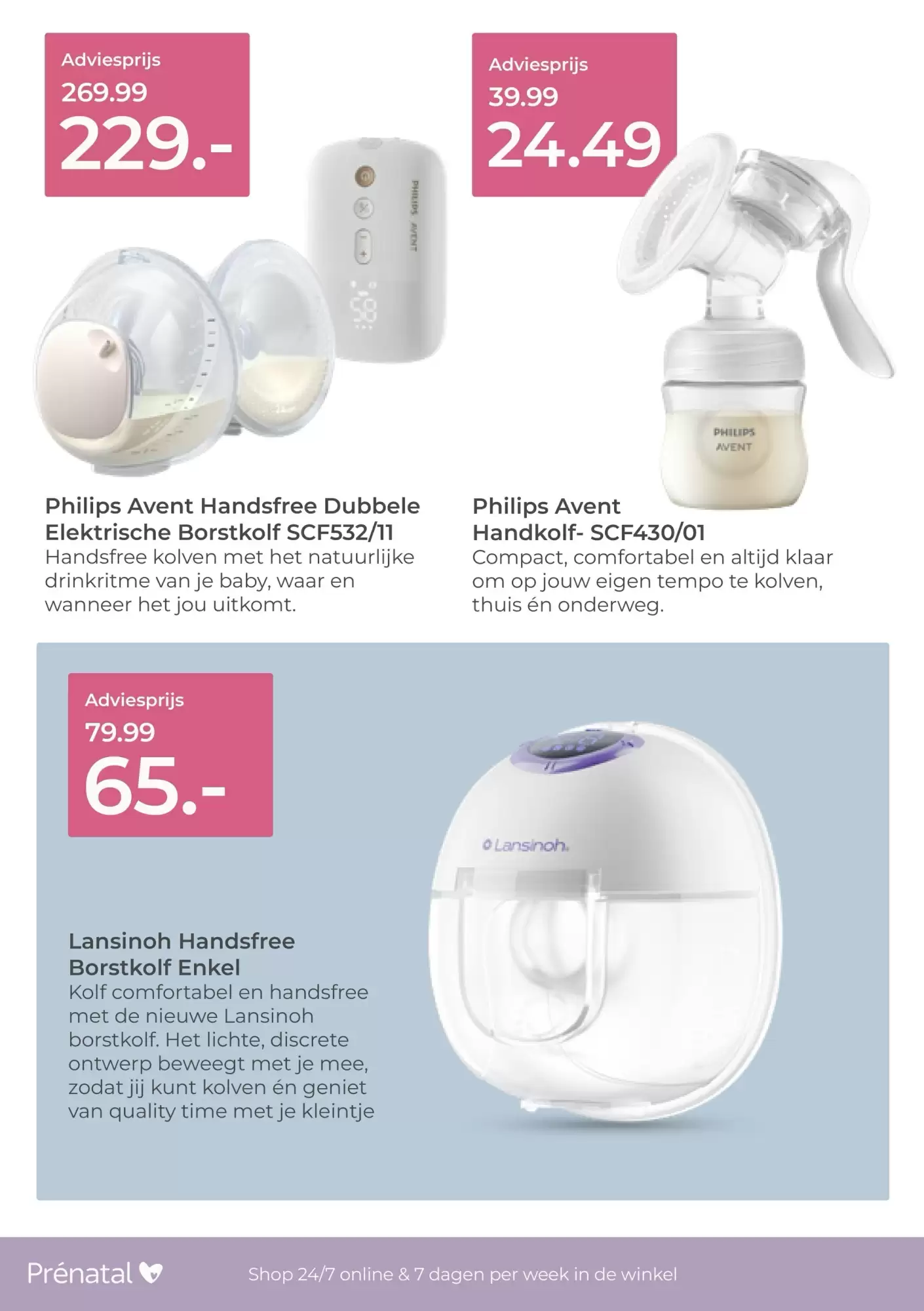 Adviesprijs
269.99
229.-

PHILIPS AVENT

Philips Avent Handsfree Dubbele Elektrische Borstkolf SCF532/11
Handsfree kolven met het natuurlijke drinkritme van je baby, waar en wanneer het jou uitkomt.

Adviesprijs
39.99
24.49

PHILIPS AVENT

Philips Avent Handkolf- SCF430/01
Compact, comfortabel en altijd klaar om op jouw eigen tempo te kolven, thuis én onderweg.

Adviesprijs
79.99
65.-

Lansinoh.

Lansinoh Handsfree Borstkolf Enkel
Kolf comfortabel en handsfree met de nieuwe Lansinoh borstkolf. Het lichte, discrete ontwerp beweegt met je mee, zodat jij kunt kolven én geniet van quality time met je kleintje

Prénatal

Shop 24/7 online & 7 dagen per week in de winkel